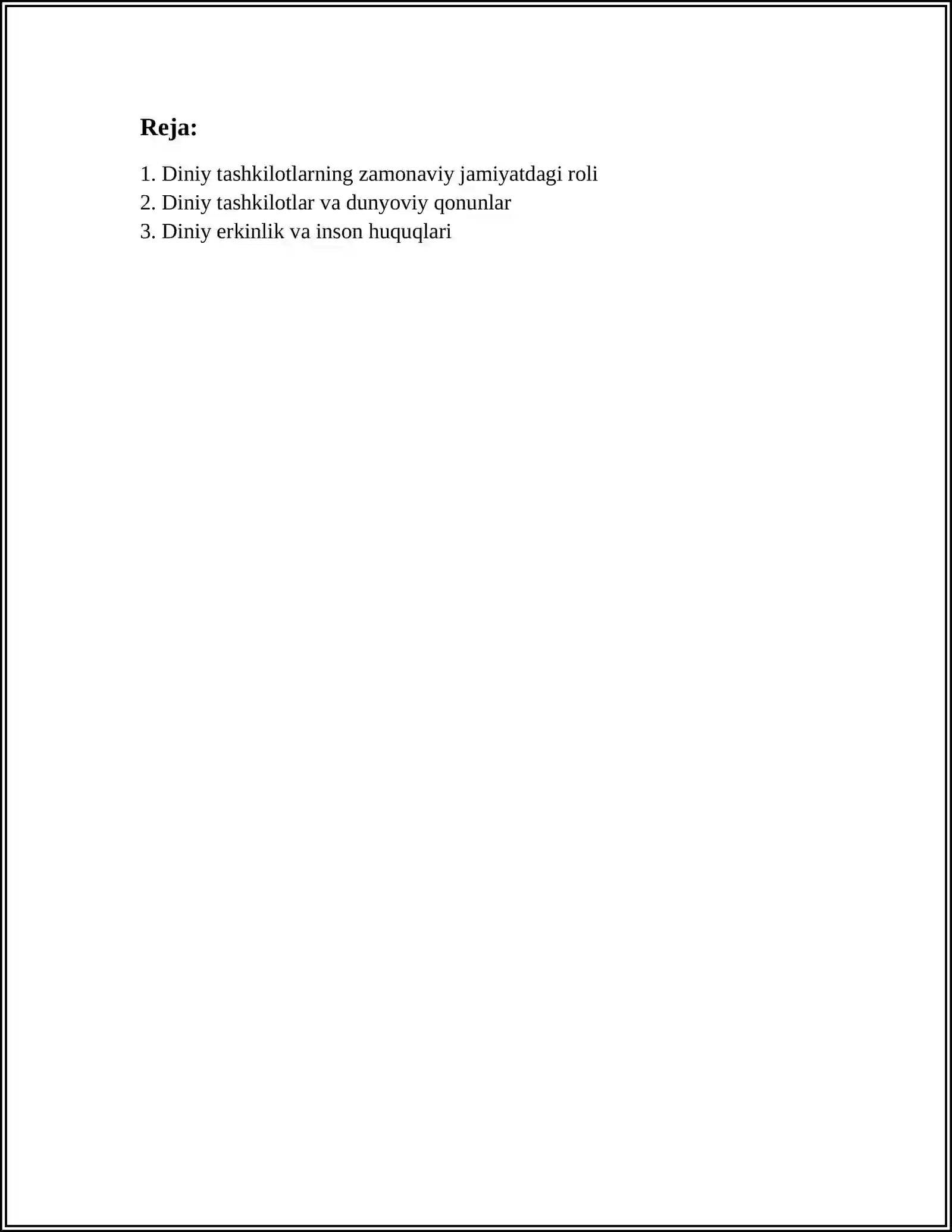 Reja:

1. Diniy tashkilotlarning zamonaviy jamiyatdagi roli
2. Diniy tashkilotlar va dunyoviy qonunlar
3. Diniy erkinlik va inson huquqlari